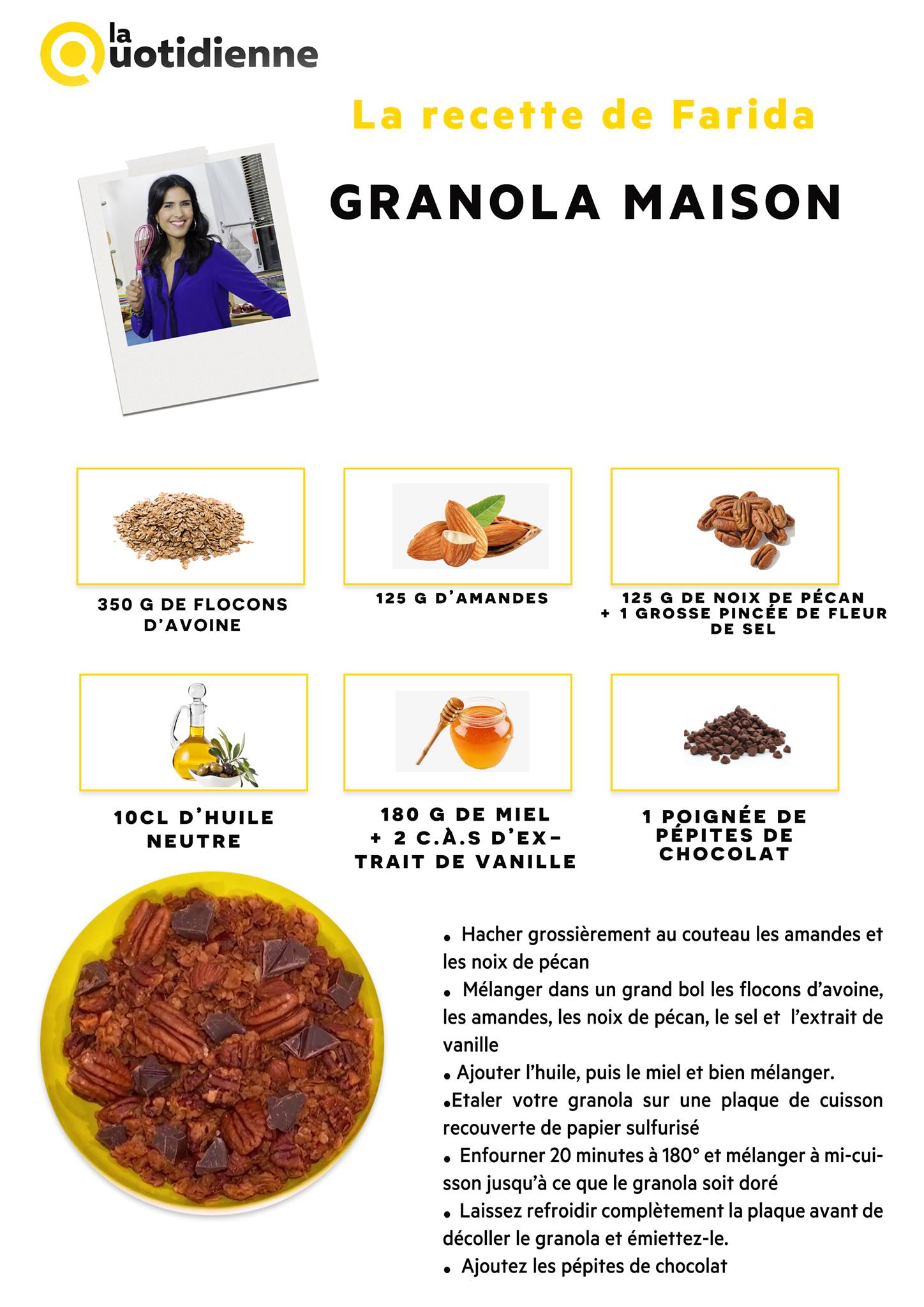 la Quotidienne

La recette de Farida

GRANOLA MAISON

350 G DE FLOCONS D'AVOINE

125 G D'AMANDES

125 G DE NOIX DE PÉCAN + 1 GROSSE PINCÉE DE FLEUR DE SEL

10CL D'HUILE NEUTRE

180 G DE MIEL + 2 C.À.S D'EXTRAIT DE VANILLE

1 POIGNÉE DE PÉPITES DE CHOCOLAT

• Hacher grossièrement au couteau les amandes et les noix de pécan
• Mélanger dans un grand bol les flocons d'avoine, les amandes, les noix de pécan, le sel et l'extrait de vanille
• Ajouter l'huile, puis le miel et bien mélanger.
•Etaler votre granola sur une plaque de cuisson recouverte de papier sulfurisé
• Enfourner 20 minutes à 180° et mélanger à mi-cuisson jusqu'à ce que le granola soit doré
• Laissez refroidir complètement la plaque avant de décoller le granola et émiettez-le.
• Ajoutez les pépites de chocolat